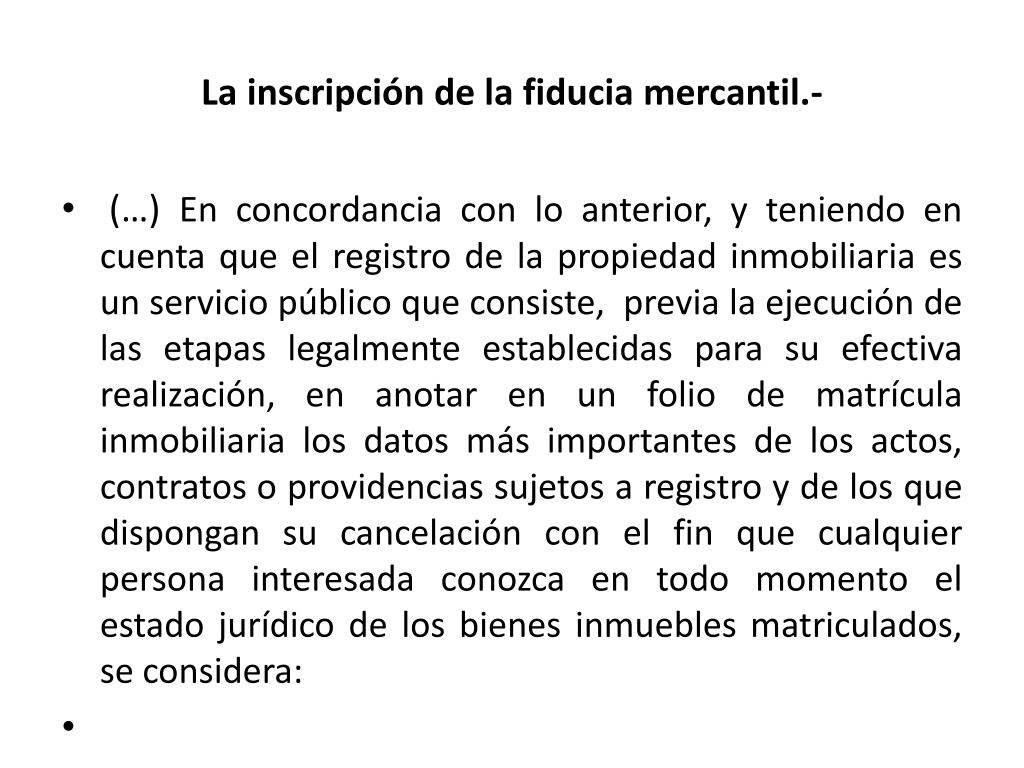 La inscripción de la fiducia mercantil.-

• (…) En concordancia con lo anterior, y teniendo en cuenta que el registro de la propiedad inmobiliaria es un servicio público que consiste, previa la ejecución de las etapas legalmente establecidas para su efectiva realización, en anotar en un folio de matrícula inmobiliaria los datos más importantes de los actos, contratos o providencias sujetos a registro y de los que dispongan su cancelación con el fin que cualquier persona interesada conozca en todo momento el estado jurídico de los bienes inmuebles matriculados, se considera:

•